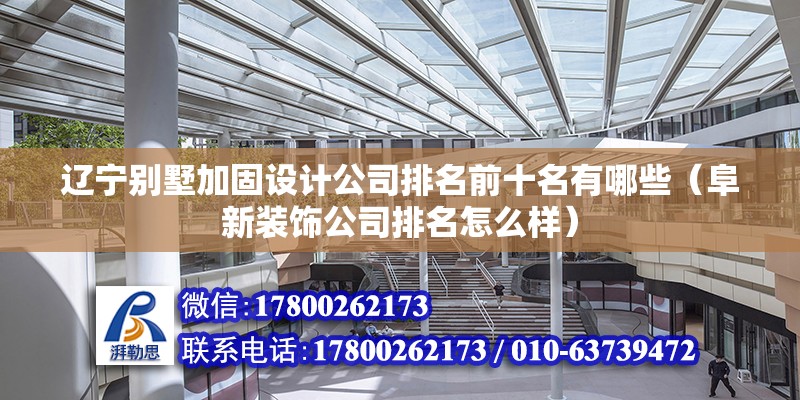 辽宁别墅加固设计公司排名前十名有哪些（阜新装饰公司排名怎么样）

湃勒思

微信：17800262173

联系电话：17800262173 / 010-63739472